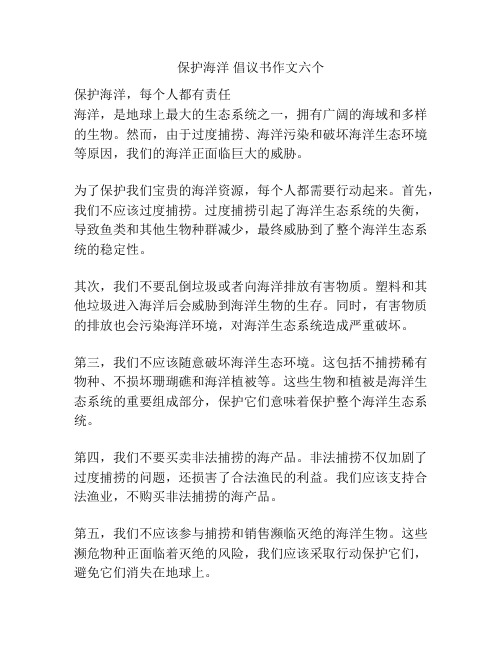 保护海洋 倡议书作文六个

保护海洋，每个人都有责任
海洋，是地球上最大的生态系统之一，拥有广阔的海域和多样的生物。然而，由于过度捕捞、海洋污染和破坏海洋生态环境等原因，我们的海洋正面临巨大的威胁。

为了保护我们宝贵的海洋资源，每个人都需要行动起来。首先，我们不应该过度捕捞。过度捕捞引起了海洋生态系统的失衡，导致鱼类和其他生物种群减少，最终威胁到了整个海洋生态系统的稳定性。

其次，我们不要乱倒垃圾或者向海洋排放有害物质。塑料和其他垃圾进入海洋后会威胁到海洋生物的生存。同时，有害物质的排放也会污染海洋环境，对海洋生态系统造成严重破坏。

第三，我们不应该随意破坏海洋生态环境。这包括不捕捞稀有物种、不损坏珊瑚礁和海洋植被等。这些生物和植被是海洋生态系统的重要组成部分，保护它们意味着保护整个海洋生态系统。

第四，我们不要买卖非法捕捞的海产品。非法捕捞不仅加剧了过度捕捞的问题，还损害了合法渔民的利益。我们应该支持合法渔业，不购买非法捕捞的海产品。

第五，我们不应该参与捕捞和销售濒临灭绝的海洋生物。这些濒危物种正面临着灭绝的风险，我们应该采取行动保护它们，避免它们消失在地球上。